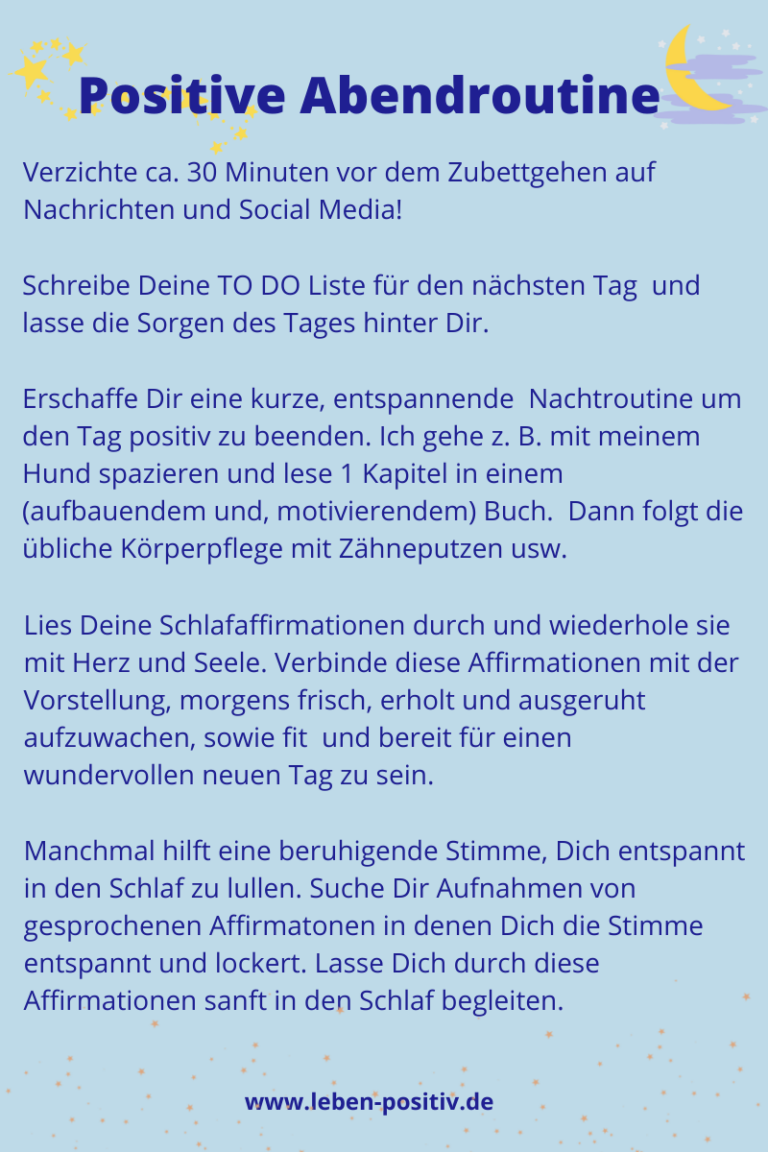 Positive Abendroutine

Verzichte ca. 30 Minuten vor dem Zubettgehen auf Nachrichten und Social Media!

Schreibe Deine TO DO Liste für den nächsten Tag und lasse die Sorgen des Tages hinter Dir.

Erschaffe Dir eine kurze, entspannende Nachtroutine um den Tag positiv zu beenden. Ich gehe z. B. mit meinem Hund spazieren und lese 1 Kapitel in einem (aufbauendem und, motivierendem) Buch. Dann folgt die übliche Körperpflege mit Zähneputzen usw.

Lies Deine Schlafaffirmationen durch und wiederhole sie mit Herz und Seele. Verbinde diese Affirmationen mit der Vorstellung, morgens frisch, erholt und ausgeruht aufzuwachen, sowie fit und bereit für einen wundervollen neuen Tag zu sein.

Manchmal hilft eine beruhigende Stimme, Dich entspannt in den Schlaf zu lullen. Suche Dir Aufnahmen von gesprochenen Affirmatonen in denen Dich die Stimme entspannt und lockert. Lasse Dich durch diese Affirmationen sanft in den Schlaf begleiten.

www.leben-positiv.de